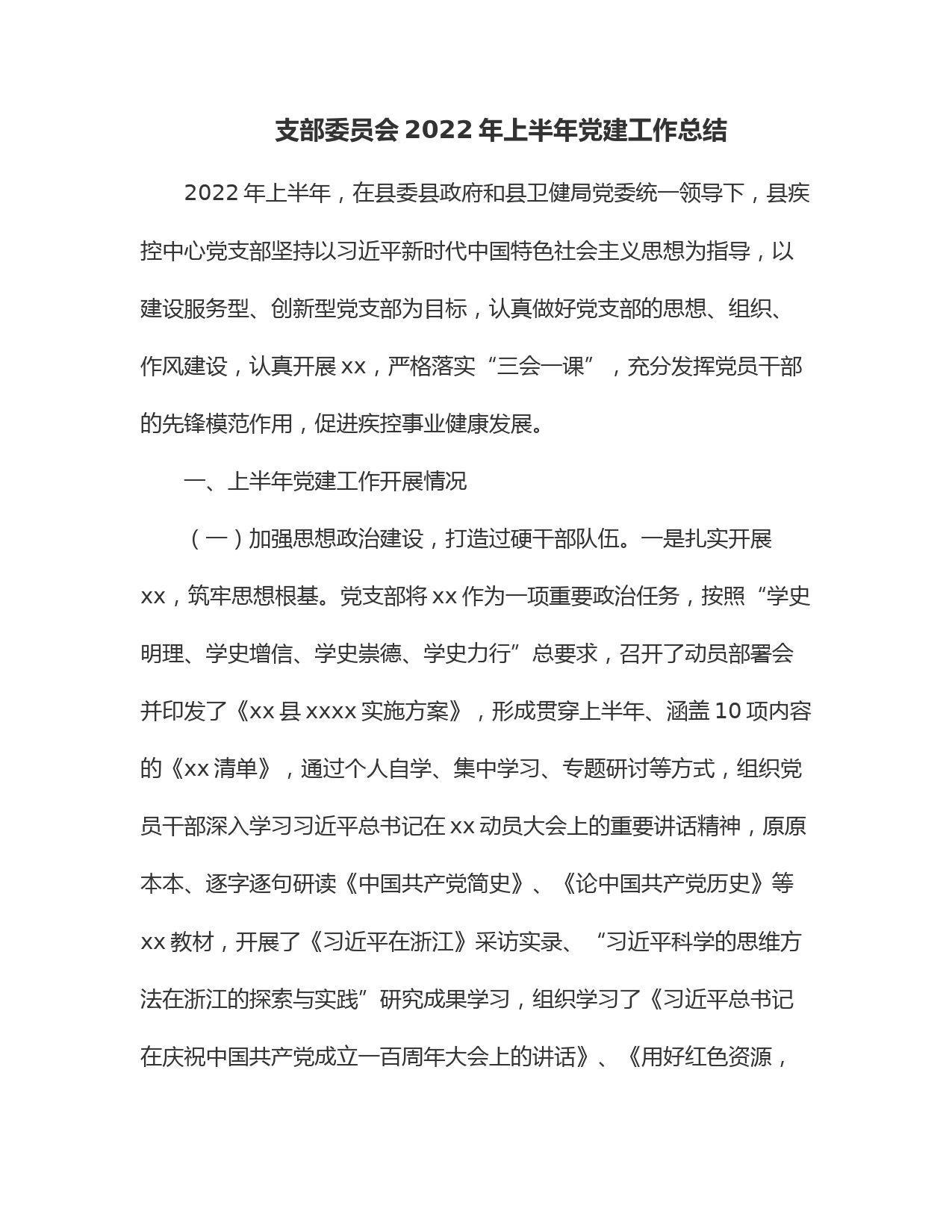 支部委员会 2022 年上半年党建工作总结

2022 年上半年，在县委县政府和县卫健局党委统一领导下，县疾控中心党支部坚持以习近平新时代中国特色社会主义思想为指导，以建设服务型、创新型党支部为目标，认真做好党支部的思想、组织、作风建设，认真开展 xx，严格落实“三会一课”，充分发挥党员干部的先锋模范作用，促进疾控事业健康发展。

一、上半年党建工作开展情况

（一）加强思想政治建设，打造过硬干部队伍。一是扎实开展 xx，筑牢思想根基。党支部将 xx 作为一项重要政治任务，按照“学史明理、学史增信、学史崇德、学史力行”总要求，召开了动员部署会并印发了《xx 县 xxxx 实施方案》，形成贯穿上半年、涵盖 10 项内容的《xx 清单》，通过个人自学、集中学习、专题研讨等方式，组织党员干部深入学习习近平总书记在 xx 动员大会上的重要讲话精神，原原本本、逐字逐句研读《中国共产党简史》、《论中国共产党历史》等 xx 教材，开展了《习近平在浙江》采访实录、“习近平科学的思维方法在浙江的探索与实践”研究成果学习，组织学习了《习近平总书记在庆祝中国共产党成立一百周年大会上的讲话》、《用好红色资源，